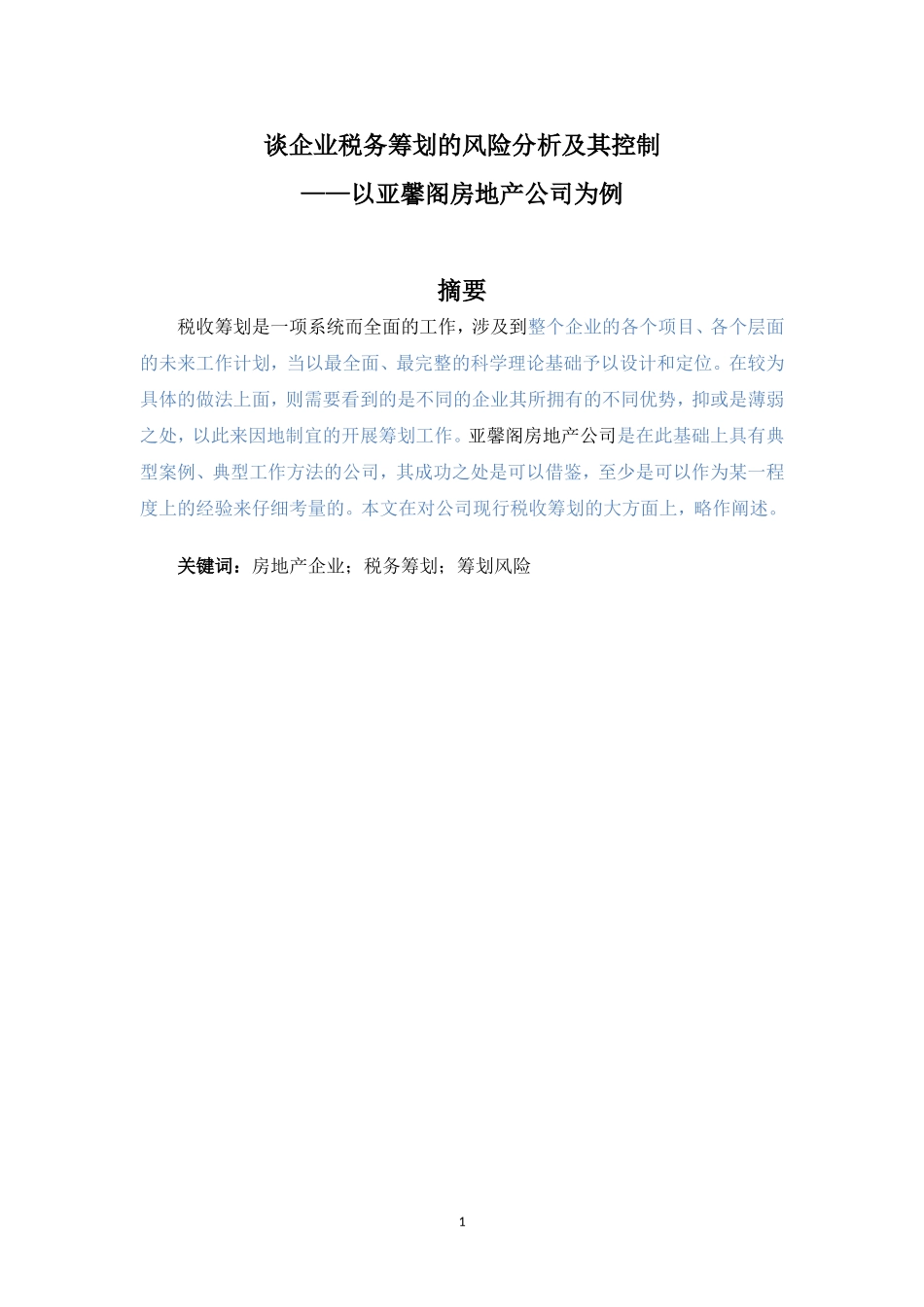 谈企业税务筹划的风险分析及其控制

——以亚馨阁房地产公司为例

摘要

税收筹划是一项系统而全面的工作，涉及到整个企业的各个项目、各个层面的未来工作计划，当以最全面、最完整的科学理论基础予以设计和定位。在较为具体的做法上面，则需要看到的是不同的企业其所拥有的不同优势，抑或是薄弱之处，以此来因地制宜的开展筹划工作。亚馨阁房地产公司是在此基础上具有典型案例、典型工作方法的公司，其成功之处是可以借鉴，至少是可以作为某一程度上的经验来仔细考量的。本文在对公司现行税收筹划的大方面上，略作阐述。

关键词：房地产企业；税务筹划；筹划风险

1